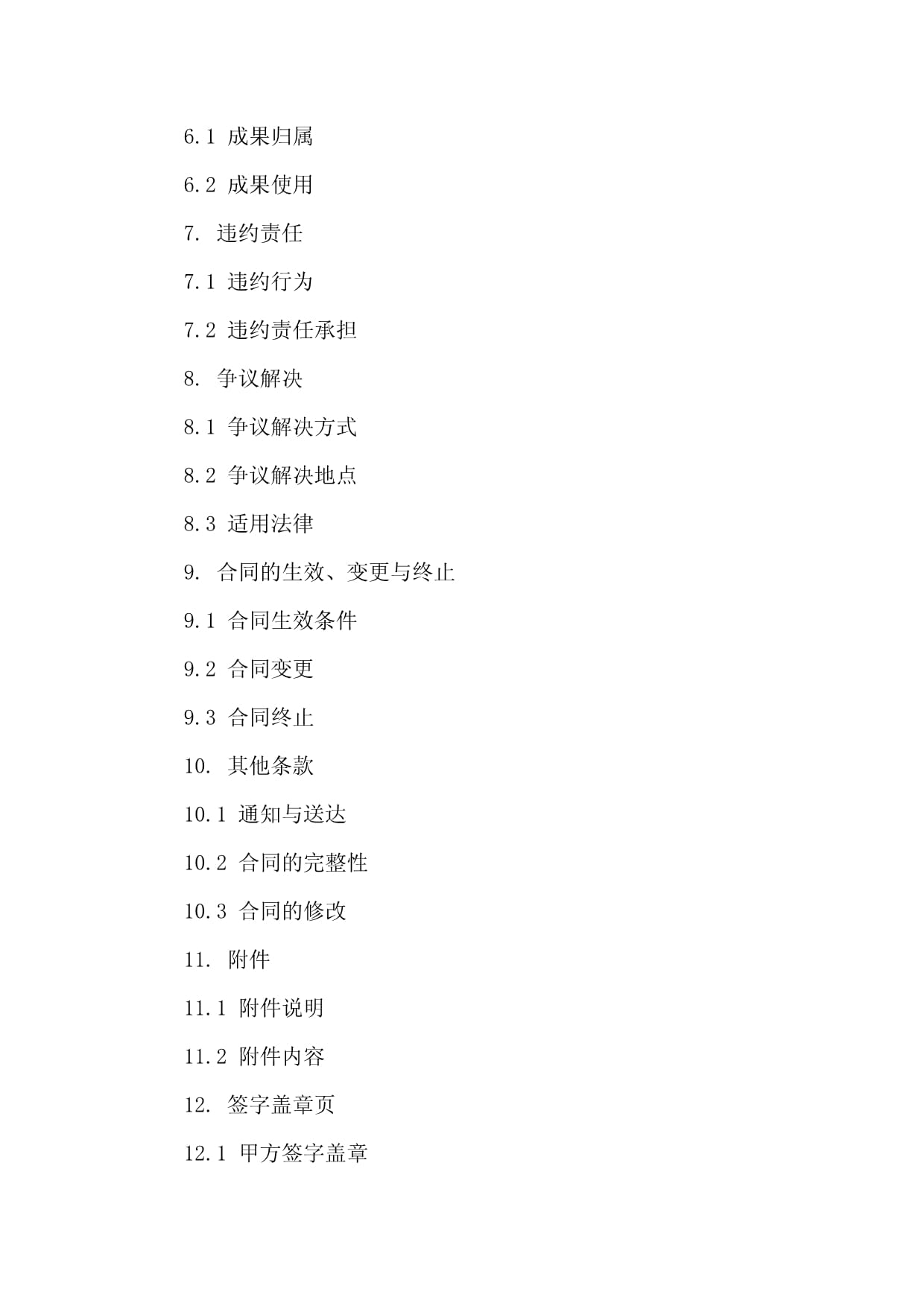 6.1 成果归属

6.2 成果使用

7. 违约责任

7.1 违约行为

7.2 违约责任承担

8. 争议解决

8.1 争议解决方式

8.2 争议解决地点

8.3 适用法律

9. 合同的生效、变更与终止

9.1 合同生效条件

9.2 合同变更

9.3 合同终止

10. 其他条款

10.1 通知与送达

10.2 合同的完整性

10.3 合同的修改

11. 附件

11.1 附件说明

11.2 附件内容

12. 签字盖章页

12.1 甲方签字盖章